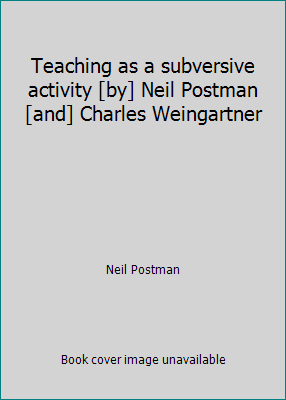 Teaching as a subversive activity [by] Neil Postman [and] Charles Weingartner

Neil Postman

Book cover image unavailable